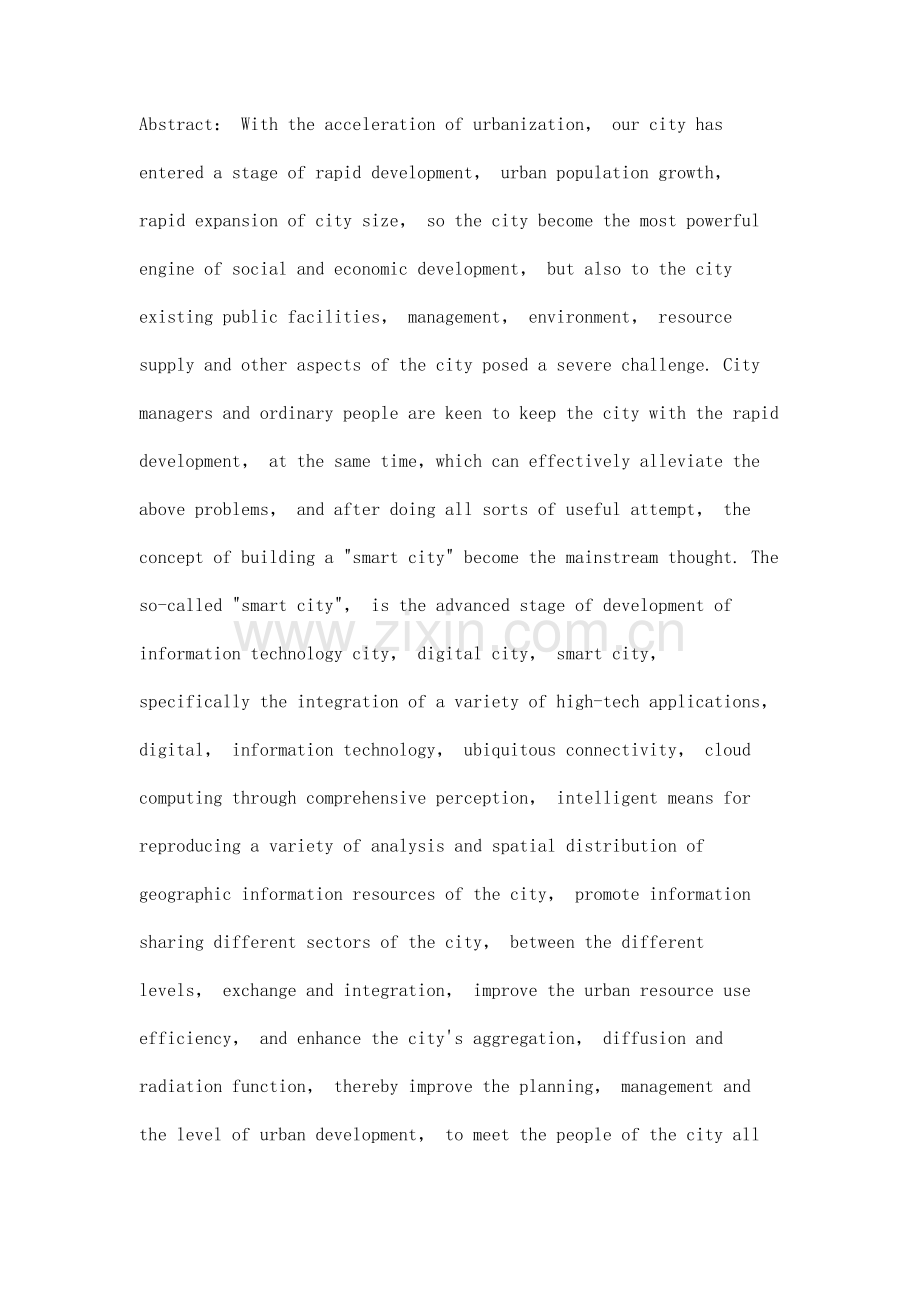 Abstract: With the acceleration of urbanization, our city has entered a stage of rapid development, urban population growth, rapid expansion of city size, so the city become the most powerful engine of social and economic development, but also to the city existing public facilities, management, environment, resource supply and other aspects of the city posed a severe challenge. City managers and ordinary people are keen to keep the city with the rapid development, at the same time, which can effectively alleviate the above problems, and after doing all sorts of useful attempt, the concept of building a "smart city" become the mainstream thought. The so-called "smart city", is the advanced stage of development of information technology city, digital city, smart city, specifically the integration of a variety of high-tech applications, digital, information technology, ubiquitous connectivity, cloud computing through comprehensive perception, intelligent means for reproducing a variety of analysis and spatial distribution of geographic information resources of the city, promote information sharing different sectors of the city, between the different levels, exchange and integration, improve the urban resource use efficiency, and enhance the city's aggregation, diffusion and radiation function, thereby improve the planning, management and the level of urban development, to meet the people of the city all

www.zixin.com.cn